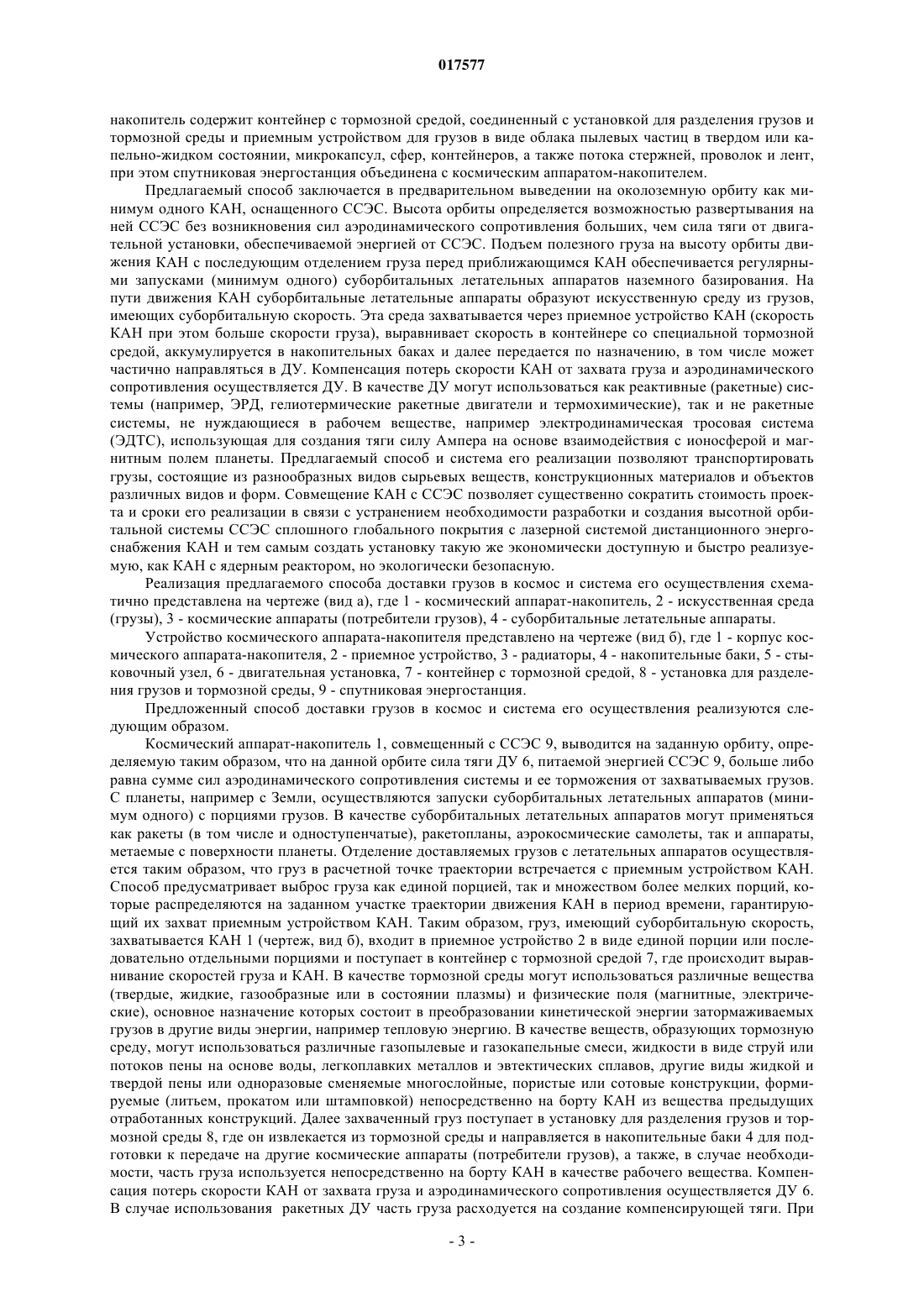 017577

накопитель содержит контейнер с тормозной средой, соединенный с установкой для разделения грузов и тормозной среды и приемным устройством для грузов в виде облака пылевых частиц в твердом или капельно-жидком состоянии, микрокапсул, сфер, контейнеров, а также потока стержней, проволок и лент, при этом спутниковая энергостанция объединена с космическим аппаратом-накопителем.

Предлагаемый способ заключается в предварительном выведении на околоземную орбиту как минимум одного КАН, оснащенного ССЭС. Высота орбиты определяется возможностью развертывания на ней ССЭС без возникновения сил аэродинамического сопротивления больших, чем сила тяги от двигательной установки, обеспечиваемой энергией от ССЭС. Подъем полезного груза на высоту орбиты движения КАН с последующим отделением груза перед приближающимся КАН обеспечивается регулярными запусками (минимум одного) суборбитальных летательных аппаратов наземного базирования. На пути движения КАН суборбитальные летательные аппараты образуют искусственную среду из грузов, имеющих суборбитальную скорость. Эта среда захватывается через приемное устройство КАН (скорость КАН при этом больше скорости груза), выравнивает скорость в контейнере со специальной тормозной средой, аккумулируется в накопительных баках и далее передается по назначению, в том числе может частично направляться в ДУ. Компенсация потерь скорости КАН от захвата груза и аэродинамического сопротивления осуществляется ДУ. В качестве ДУ могут использоваться как реактивные (ракетные) системы (например, ЭРД, гелиотермические ракетные двигатели и термохимические), так и не ракетные системы, не нуждающиеся в рабочем веществе, например электродинамическая тросовая система (ЭДТС), использующая для создания тяги силу Ампера на основе взаимодействия с ионосферой и магнитным полем планеты. Предлагаемый способ и система его реализации позволяют транспортировать грузы, состоящие из разнообразных видов сырьевых веществ, конструкционных материалов и объектов различных видов и форм. Совмещение КАН с ССЭС позволяет существенно сократить стоимость проекта и сроки его реализации в связи с устранением необходимости разработки и создания высотной орбитальной системы ССЭС сплошного глобального покрытия с лазерной системой дистанционного энергоснабжения КАН и тем самым создать установку такую же экономически доступную и быстро реализуемую, как КАН с ядерным реактором, но экологически безопасную.

Реализация предлагаемого способа доставки грузов в космос и система его осуществления схематично представлена на чертеже (вид а), где 1 - космический аппарат-накопитель, 2 - искусственная среда (грузы), 3 - космические аппараты (потребители грузов), 4 - суборбитальные летательные аппараты.

Устройство космического аппарата-накопителя представлено на чертеже (вид б), где 1 - корпус космического аппарата-накопителя, 2 - приемное устройство, 3 - радиаторы, 4 - накопительные баки, 5 - стыковочный узел, 6 - двигательная установка, 7 - контейнер с тормозной средой, 8 - установка для разделения грузов и тормозной среды, 9 - спутниковая энергостанция.

Предложенный способ доставки грузов в космос и система его осуществления реализуются следующим образом.

Космический аппарат-накопитель 1, совмещенный с ССЭС 9, выводится на заданную орбиту, определяемую таким образом, что на данной орбите сила тяги ДУ 6, питаемой энергией ССЭС 9, больше либо равна сумме сил аэродинамического сопротивления системы и ее торможения от захватываемых грузов. С планеты, например с Земли, осуществляются запуски суборбитальных летательных аппаратов (минимум одного) с порциями грузов. В качестве суборбитальных летательных аппаратов могут применяться как ракеты (в том числе и одноступенчатые), ракетопланы, аэрокосмические самолеты, так и аппараты, метаемые с поверхности планеты. Отделение доставляемых грузов с летательных аппаратов осуществляется таким образом, что груз в расчетной точке траектории встречается с приемным устройством КАН. Способ предусматривает выброс груза как единой порцией, так и множеством более мелких порций, которые распределяются на заданном участке траектории движения КАН в период времени, гарантирующий их захват приемным устройством КАН. Таким образом, груз, имеющий суборбитальную скорость, захватывается КАН 1 (чертеж, вид б), входит в приемное устройство 2 в виде единой порции или последовательно отдельными порциями и поступает в контейнер с тормозной средой 7, где происходит выравнивание скоростей груза и КАН. В качестве тормозной среды могут использоваться различные вещества (твердые, жидкие, газообразные или в состоянии плазмы) и физические поля (магнитные, электрические), основное назначение которых состоит в преобразовании кинетической энергии затормаживаемых грузов в другие виды энергии, например тепловую энергию. В качестве веществ, образующих тормозную среду, могут использоваться различные газопылевые и газокапельные смеси, жидкости в виде струй или потоков пены на основе воды, легкоплавких металлов и эвтектических сплавов, другие виды жидкой и твердой пены или одноразовые сменяемые многослойные, пористые или сотовые конструкции, формируемые (литьем, прокатом или штамповкой) непосредственно на борту КАН из вещества предыдущих отработанных конструкций. Далее захваченный груз поступает в установку для разделения грузов и тормозной среды 8, где он извлекается из тормозной среды и направляется в накопительные баки 4 для подготовки к передаче на другие космические аппараты (потребители грузов), а также, в случае необходимости, часть груза используется непосредственно на борту КАН в качестве рабочего вещества. Компенсация потерь скорости КАН от захвата груза и аэродинамического сопротивления осуществляется ДУ 6. В случае использования ракетных ДУ часть груза расходуется на создание компенсирующей тяги. При

- 3 -